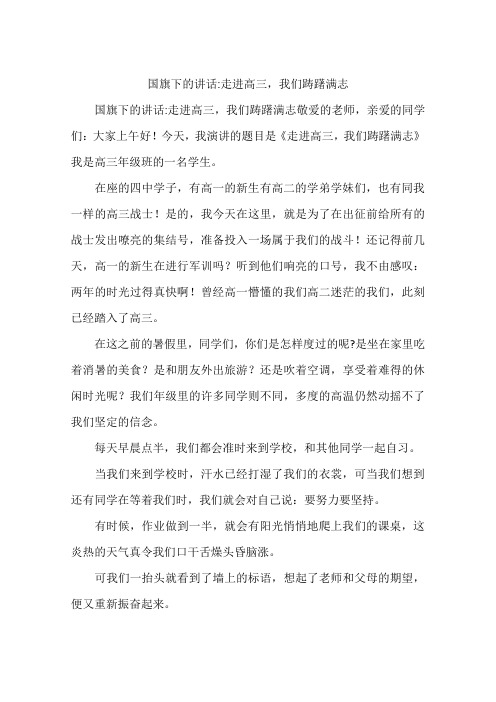 国旗下的讲话:走进高三，我们踌躇满志

国旗下的讲话:走进高三，我们踌躇满志敬爱的老师，亲爱的同学们：大家上午好！今天，我演讲的题目是《走进高三，我们踌躇满志》我是高三年级班的一名学生。

在座的四中学子，有高一的新生有高二的学弟学妹们，也有同我一样的高三战士！是的，我今天在这里，就是为了在出征前给所有的战士发出嘹亮的集结号，准备投入一场属于我们的战斗！还记得前几天，高一的新生在进行军训吗？听到他们响亮的口号，我不由感叹：两年的时光过得真快啊！曾经高一懵懂的我们高二迷茫的我们，此刻已经踏入了高三。

在这之前的暑假里，同学们，你们是怎样度过的呢?是坐在家里吃着消暑的美食？是和朋友外出旅游？还是吹着空调，享受着难得的休闲时光呢？我们年级里的许多同学则不同，多度的高温仍然动摇不了我们坚定的信念。

每天早晨点半，我们都会准时来到学校，和其他同学一起自习。

当我们来到学校时，汗水已经打湿了我们的衣裳，可当我们想到还有同学在等着我们时，我们就会对自己说：要努力要坚持。

有时候，作业做到一半，就会有阳光悄悄地爬上我们的课桌，这炎热的天气真令我们口干舌燥头昏脑涨。

可我们一抬头就看到了墙上的标语，想起了老师和父母的期望，便又重新振奋起来。